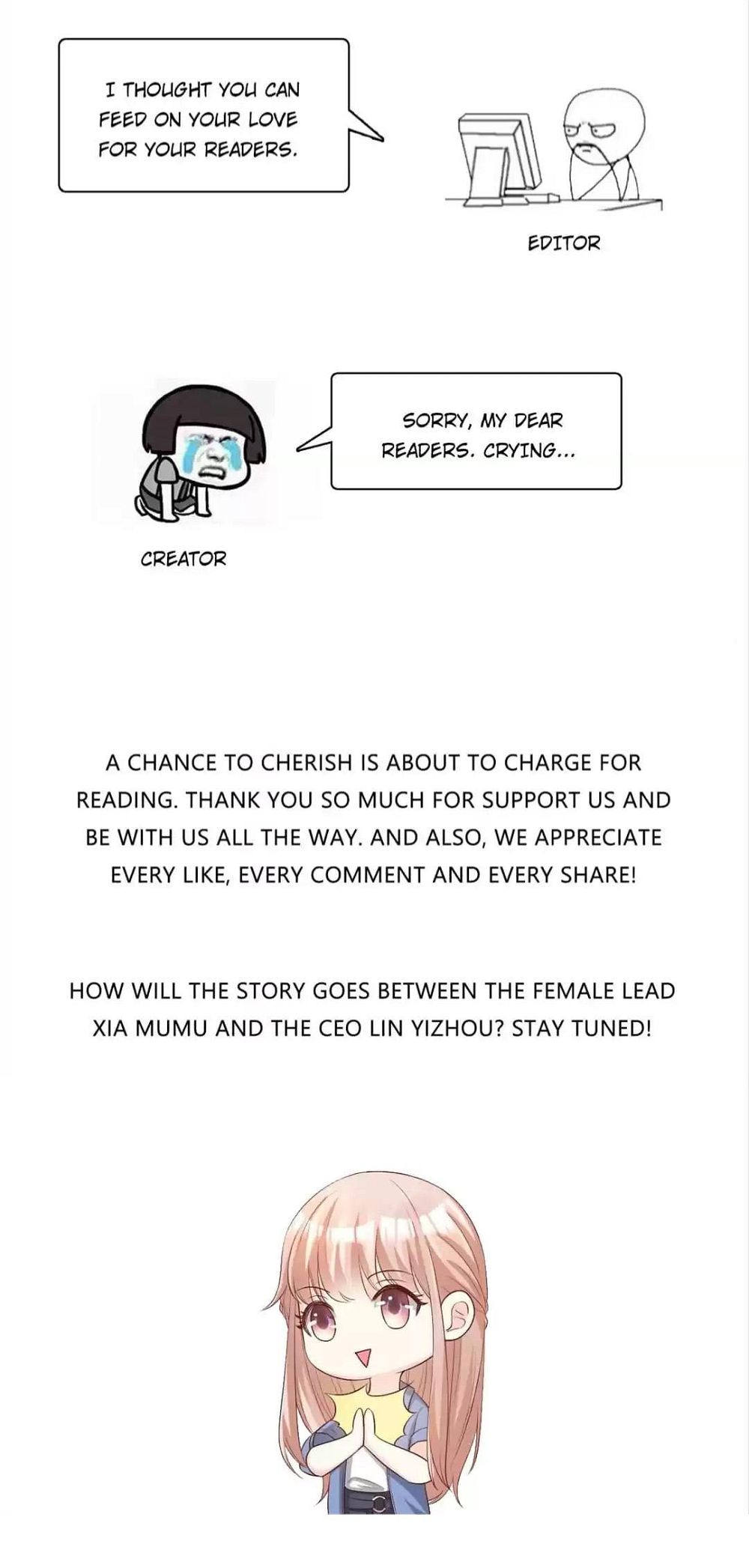 I THOUGHT YOU CAN FEED ON YOUR LOVE FOR YOUR READERS.

EDITOR

SORRY, MY DEAR READERS. CRYING...

CREATOR

A CHANCE TO CHERISH IS ABOUT TO CHARGE FOR READING. THANK YOU SO MUCH FOR SUPPORT US AND BE WITH US ALL THE WAY. AND ALSO, WE APPRECIATE EVERY LIKE, EVERY COMMENT AND EVERY SHARE!

HOW WILL THE STORY GOES BETWEEN THE FEMALE LEAD XIA MUMU AND THE CEO LIN YIZHOU? STAY TUNED!